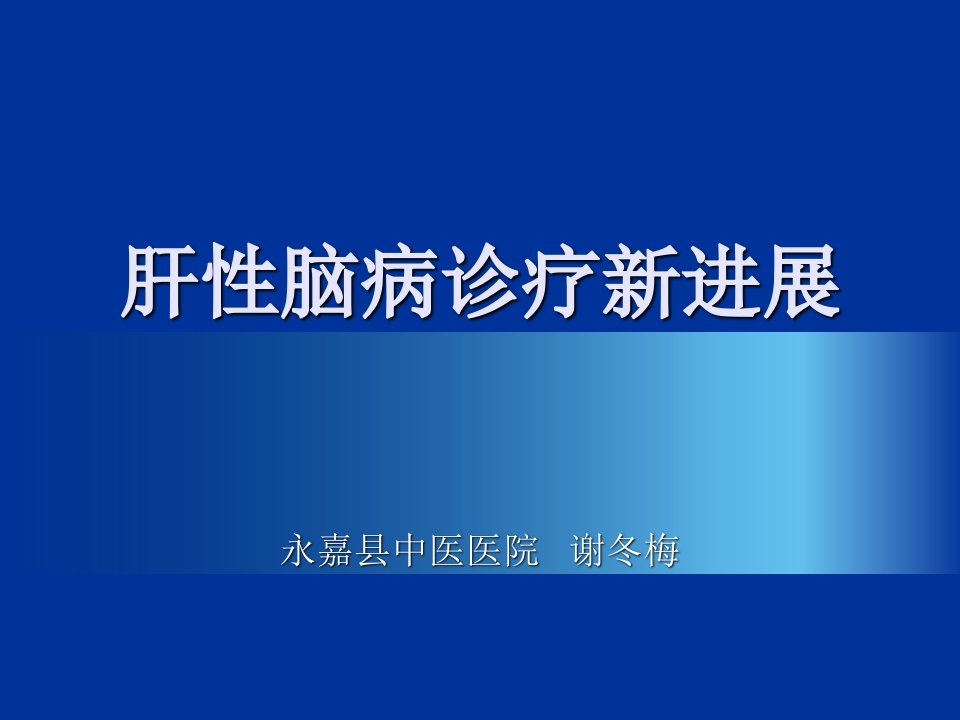 肝性脑病诊疗新进展

永嘉县中医医院　谢冬梅